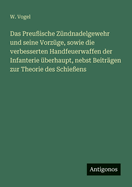 W. Vogel

Das Preußische Zündnadelgewehr und seine Vorzüge, sowie die verbesserten Handfeuerwaffen der Infanterie überhaupt, nebst Beiträgen zur Theorie des Schießens

Antigonos